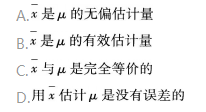 A. $\bar{x}$ 是 $\mu$ 的无偏估计量

B. $\bar{x}$ 是 $\mu$ 的有效估计量

C. $\bar{x}$ 与 $\mu$ 是完全等价的

D. 用 $\bar{x}$ 估计 $\mu$ 是没有误差的